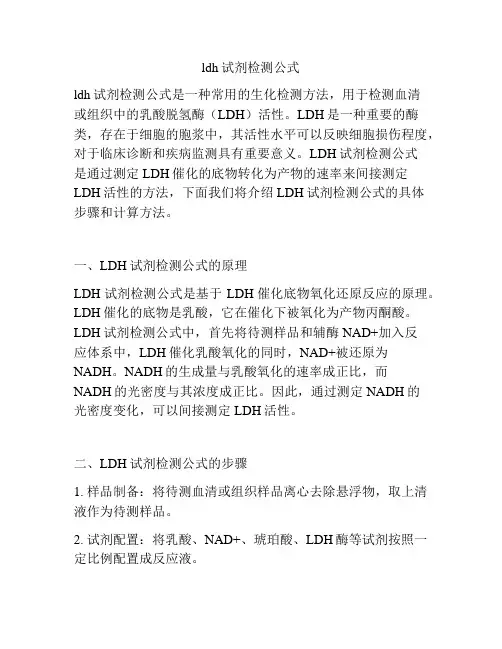 ldh 试剂检测公式

ldh 试剂检测公式是一种常用的生化检测方法，用于检测血清或组织中的乳酸脱氢酶（LDH）活性。LDH 是一种重要的酶类，存在于细胞的胞浆中，其活性水平可以反映细胞损伤程度，对于临床诊断和疾病监测具有重要意义。LDH 试剂检测公式是通过测定 LDH 催化的底物转化为产物的速率来间接测定 LDH 活性的方法，下面我们将介绍 LDH 试剂检测公式的具体步骤和计算方法。

一、LDH 试剂检测公式的原理

LDH 试剂检测公式是基于 LDH 催化底物氧化还原反应的原理。LDH 催化的底物是乳酸，它在催化下被氧化为产物丙酮酸。LDH 试剂检测公式中，首先将待测样品和辅酶 NAD+加入反应体系中，LDH 催化乳酸氧化的同时，NAD+被还原为 NADH。NADH 的生成量与乳酸氧化的速率成正比，而 NADH 的光密度与其浓度成正比。因此，通过测定 NADH 的光密度变化，可以间接测定 LDH 活性。

二、LDH 试剂检测公式的步骤

1. 样品制备：将待测血清或组织样品离心去除悬浮物，取上清液作为待测样品。

2. 试剂配置：将乳酸、NAD+、琥珀酸、LDH 酶等试剂按照一定比例配置成反应液。